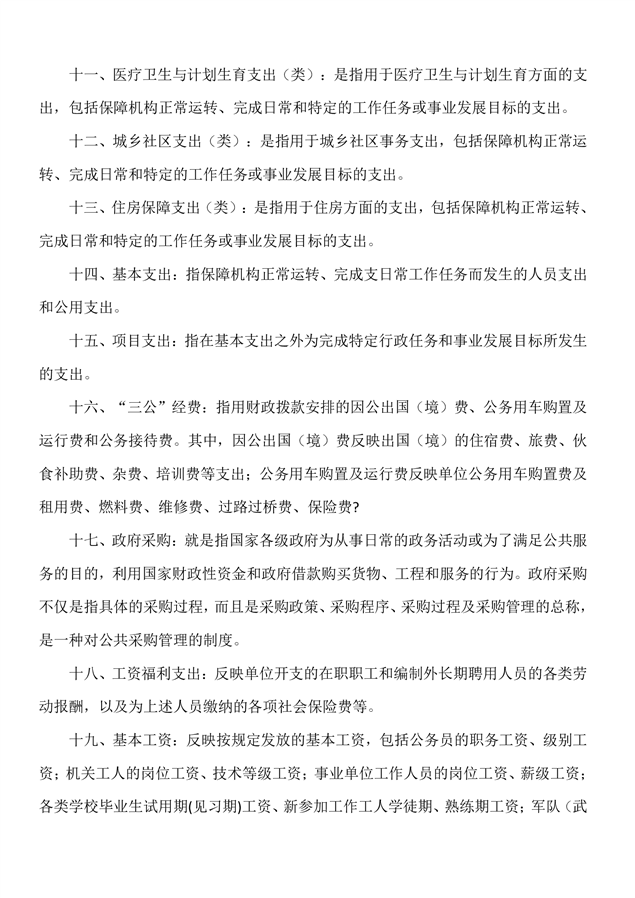 十一、医疗卫生与计划生育支出（类）：是指用于医疗卫生与计划生育方面的支出，包括保障机构正常运转、完成日常和特定的工作任务或事业发展目标的支出。

十二、城乡社区支出（类）：是指用于城乡社区事务支出，包括保障机构正常运转、完成日常和特定的工作任务或事业发展目标的支出。

十三、住房保障支出（类）：是指用于住房方面的支出，包括保障机构正常运转、完成日常和特定的工作任务或事业发展目标的支出。

十四、基本支出：指保障机构正常运转、完成支日常工作任务而发生的人员支出和公用支出。

十五、项目支出：指在基本支出之外为完成特定行政任务和事业发展目标所发生的支出。

十六、“三公”经费：指用财政拨款安排的因公出国（境）费、公务用车购置及运行费和公务接待费。其中，因公出国（境）费反映出国（境）的住宿费、旅费、伙食补助费、杂费、培训费等支出；公务用车购置及运行费反映单位公务用车购置费及租用费、燃料费、维修费、过路过桥费、保险费?

十七、政府采购：就是指国家各级政府为从事日常的政务活动或为了满足公共服务的目的，利用国家财政性资金和政府借款购买货物、工程和服务的行为。政府采购不仅是指具体的采购过程，而且是采购政策、采购程序、采购过程及采购管理的总称，是一种对公共采购管理的制度。

十八、工资福利支出：反映单位开支的在职职工和编制外长期聘用人员的各类劳动报酬，以及为上述人员缴纳的各项社会保险费等。

十九、基本工资：反映按规定发放的基本工资，包括公务员的职务工资、级别工资；机关工人的岗位工资、技术等级工资；事业单位工作人员的岗位工资、薪级工资；各类学校毕业生试用期(见习期)工资、新参加工作工人学徒期、熟练期工资；军队（武